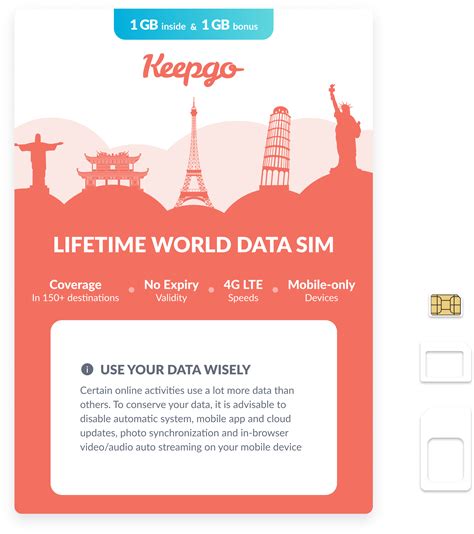 1 GB inside & 1 GB bonus

Keepgo

LIFETIME WORLD DATA SIM

Coverage
In 150+ destinations

No Expiry
Validity

4G LTE
Speeds

Mobile-only
Devices

USE YOUR DATA WISELY

Certain online activities use a lot more data than others. To conserve your data, it is advisable to disable automatic system, mobile app and cloud updates, photo synchronization and in-browser video/audio auto streaming on your mobile device